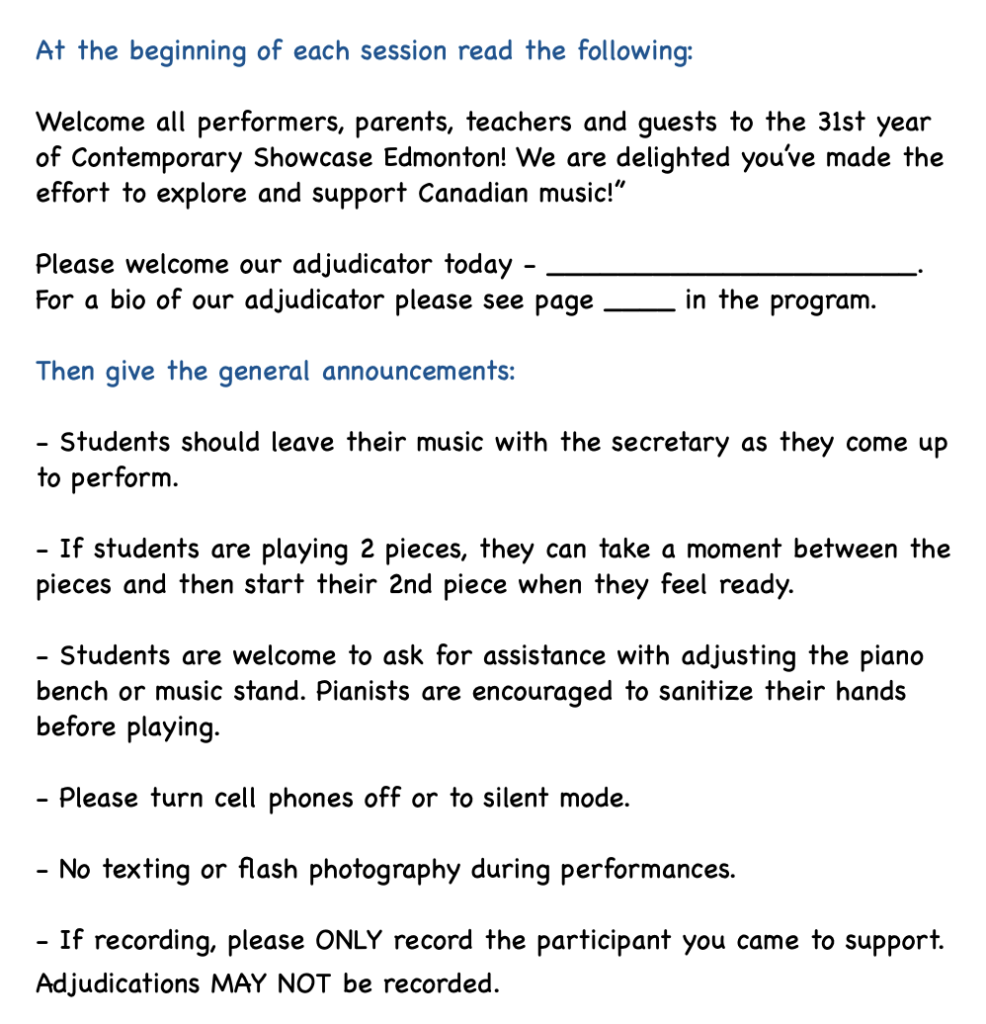 At the beginning of each session read the following:

Welcome all performers, parents, teachers and guests to the 31st year of Contemporary Showcase Edmonton! We are delighted you've made the effort to explore and support Canadian music!"

Please welcome our adjudicator today - ________________________.
For a bio of our adjudicator please see page _____ in the program.

Then give the general announcements:

- Students should leave their music with the secretary as they come up to perform.

- If students are playing 2 pieces, they can take a moment between the pieces and then start their 2nd piece when they feel ready.

- Students are welcome to ask for assistance with adjusting the piano bench or music stand. Pianists are encouraged to sanitize their hands before playing.

- Please turn cell phones off or to silent mode.

- No texting or flash photography during performances.

- If recording, please ONLY record the participant you came to support. Adjudications MAY NOT be recorded.